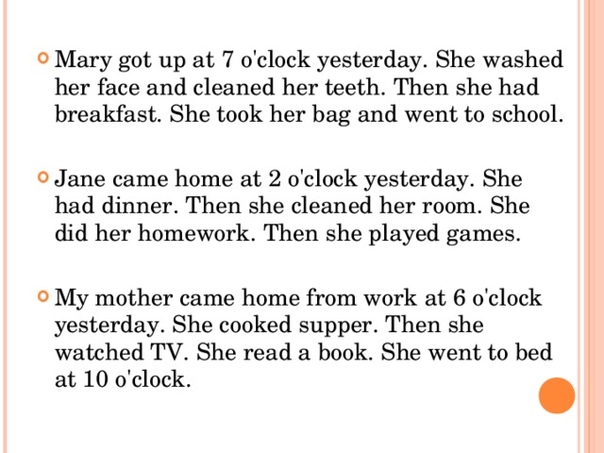 Mary got up at 7 o'clock yesterday. She washed her face and cleaned her teeth. Then she had breakfast. She took her bag and went to school.

Jane came home at 2 o'clock yesterday. She had dinner. Then she cleaned her room. She did her homework. Then she played games.

My mother came home from work at 6 o'clock yesterday. She cooked supper. Then she watched TV. She read a book. She went to bed at 10 o'clock.